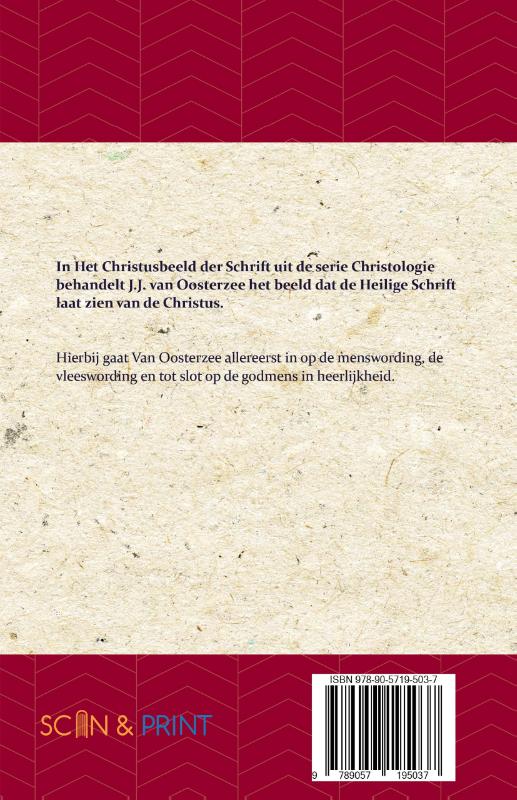 In Het Christusbeeld der Schrift uit de serie Christologie behandelt J.J. van Oosterzee het beeld dat de Heilige Schrift laat zien van de Christus.

Hierbij gaat Van Oosterzee allereerst in op de menswording, de vleeswording en tot slot op de godmens in heerlijkheid.

SCAN & PRINT

ISBN 978-90-5719-503-7

9 789057 195037